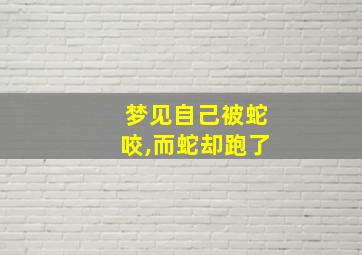 梦见自己被蛇咬,而蛇却跑了